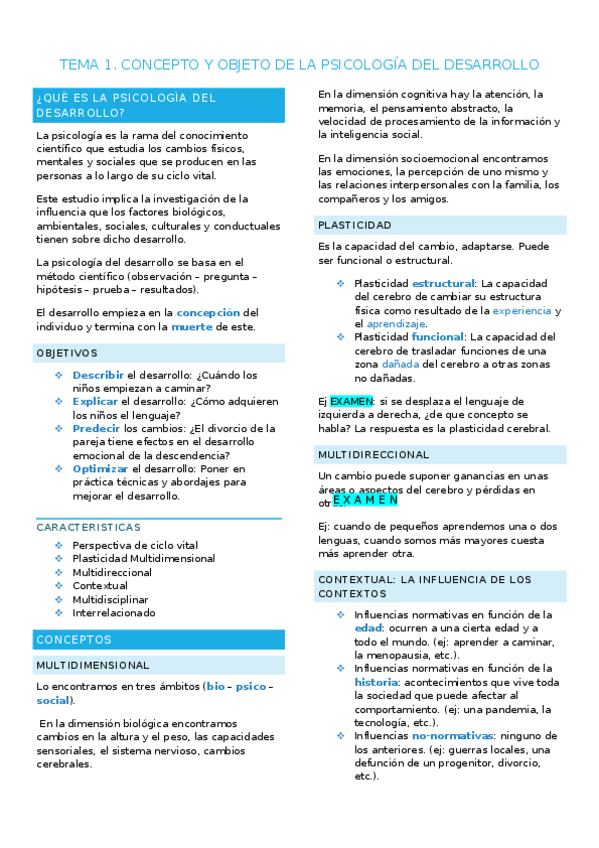 TEMA 1. CONCEPTO Y OBJETO DE LA PSICOLOGÍA DEL DESARROLLO

¿QUÉ ES LA PSICOLOGÍA DEL DESARROLLO?

La psicología es la rama del conocimiento científico que estudia los cambios físicos, mentales y sociales que se producen en las personas a lo largo de su ciclo vital.

Este estudio implica la investigación de la influencia que los factores biológicos, ambientales, sociales, culturales y conductuales tienen sobre dicho desarrollo.

La psicología del desarrollo se basa en el método científico (observación – pregunta – hipótesis – prueba – resultados).

El desarrollo empieza en la concepción del individuo y termina con la muerte de este.

OBJETIVOS

❖ Describir el desarrollo: ¿Cuándo los niños empiezan a caminar?
❖ Explicar el desarrollo: ¿Cómo adquieren los niños el lenguaje?
❖ Predecir los cambios: ¿El divorcio de la pareja tiene efectos en el desarrollo emocional de la descendencia?
❖ Optimizar el desarrollo: Poner en práctica técnicas y abordajes para mejorar el desarrollo.

CARACTERISTICAS

❖ Perspectiva de ciclo vital
❖ Plasticidad Multidimensional
❖ Multidireccional
❖ Contextual
❖ Multidisciplinar
❖ Interrelacionado

CONCEPTOS

MULTIDIMENSIONAL

Lo encontramos en tres ámbitos (bio – psico – social).

En la dimensión biológica encontramos cambios en la altura y el peso, las capacidades sensoriales, el sistema nervioso, cambios cerebrales.

En la dimensión cognitiva hay la atención, la memoria, el pensamiento abstracto, la velocidad de procesamiento de la información y la inteligencia social.

En la dimensión socioemocional encontramos las emociones, la percepción de uno mismo y las relaciones interpersonales con la familia, los compañeros y los amigos.

PLASTICIDAD

Es la capacidad del cambio, adaptarse. Puede ser funcional o estructural.

❖ Plasticidad estructural: La capacidad del cerebro de cambiar su estructura física como resultado de la experiencia y el aprendizaje.
❖ Plasticidad funcional: La capacidad del cerebro de trasladar funciones de una zona dañada del cerebro a otras zonas no dañadas.

Ej EXAMEN: si se desplaza el lenguaje de izquierda a derecha, ¿de que concepto se habla? La respuesta es la plasticidad cerebral.

MULTIDIRECCIONAL

Un cambio puede suponer ganancias en unas áreas o aspectos del cerebro y pérdidas en otr EXAMEN

Ej: cuando de pequeños aprendemos una o dos lenguas, cuando somos más mayores cuesta más aprender otra.

CONTEXTUAL: LA INFLUENCIA DE LOS CONTEXTOS

❖ Influencias normativas en función de la edad: ocurren a una cierta edad y a todo el mundo. (ej: aprender a caminar, la menopausia, etc.).
❖ Influencias normativas en función de la historia: acontecimientos que vive toda la sociedad que puede afectar al comportamiento. (ej: una pandemia, la tecnología, etc.).
❖ Influencias no-normativas: ninguno de los anteriores. (ej: guerras locales, una defunción de un progenitor, divorcio, etc.).